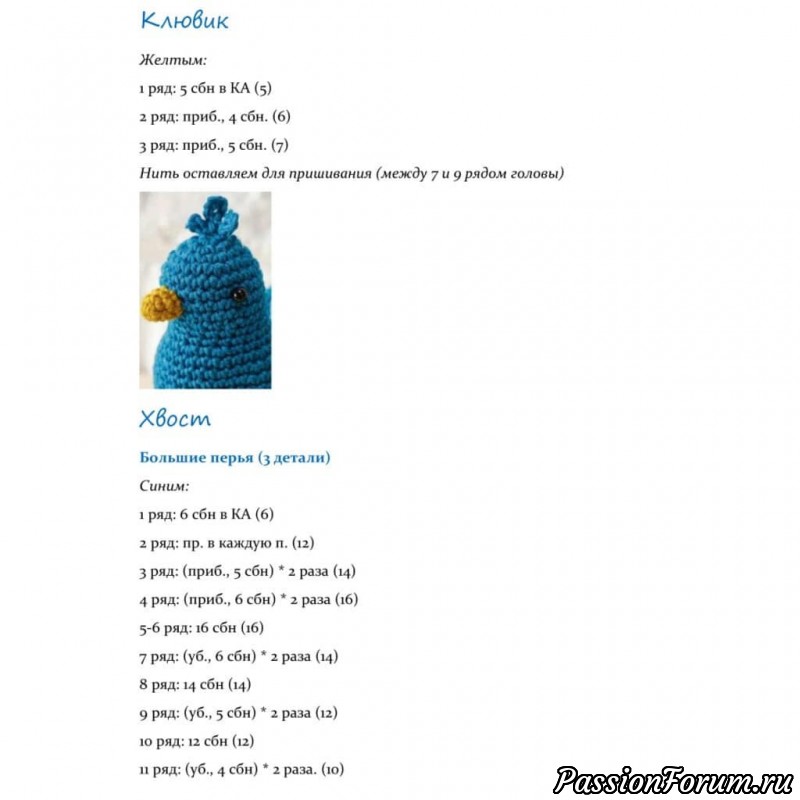 Клювик

Желтым:

1 ряд: 5 сбн в КА (5)

2 ряд: приб., 4 сбн. (6)

3 ряд: приб., 5 сбн. (7)

Нить оставляем для пришивания (между 7 и 9 рядом головы)

Хвост

Большие перья (3 детали)

Синим:

1 ряд: 6 сбн в КА (6)

2 ряд: пр. в каждую п. (12)

3 ряд: (приб., 5 сбн) * 2 раза (14)

4 ряд: (приб., 6 сбн) * 2 раза (16)

5-6 ряд: 16 сбн (16)

7 ряд: (уб., 6 сбн) * 2 раза (14)

8 ряд: 14 сбн (14)

9 ряд: (уб., 5 сбн) * 2 раза (12)

10 ряд: 12 сбн (12)

11 ряд: (уб., 4 сбн) * 2 раза. (10)

PassionForum.ru